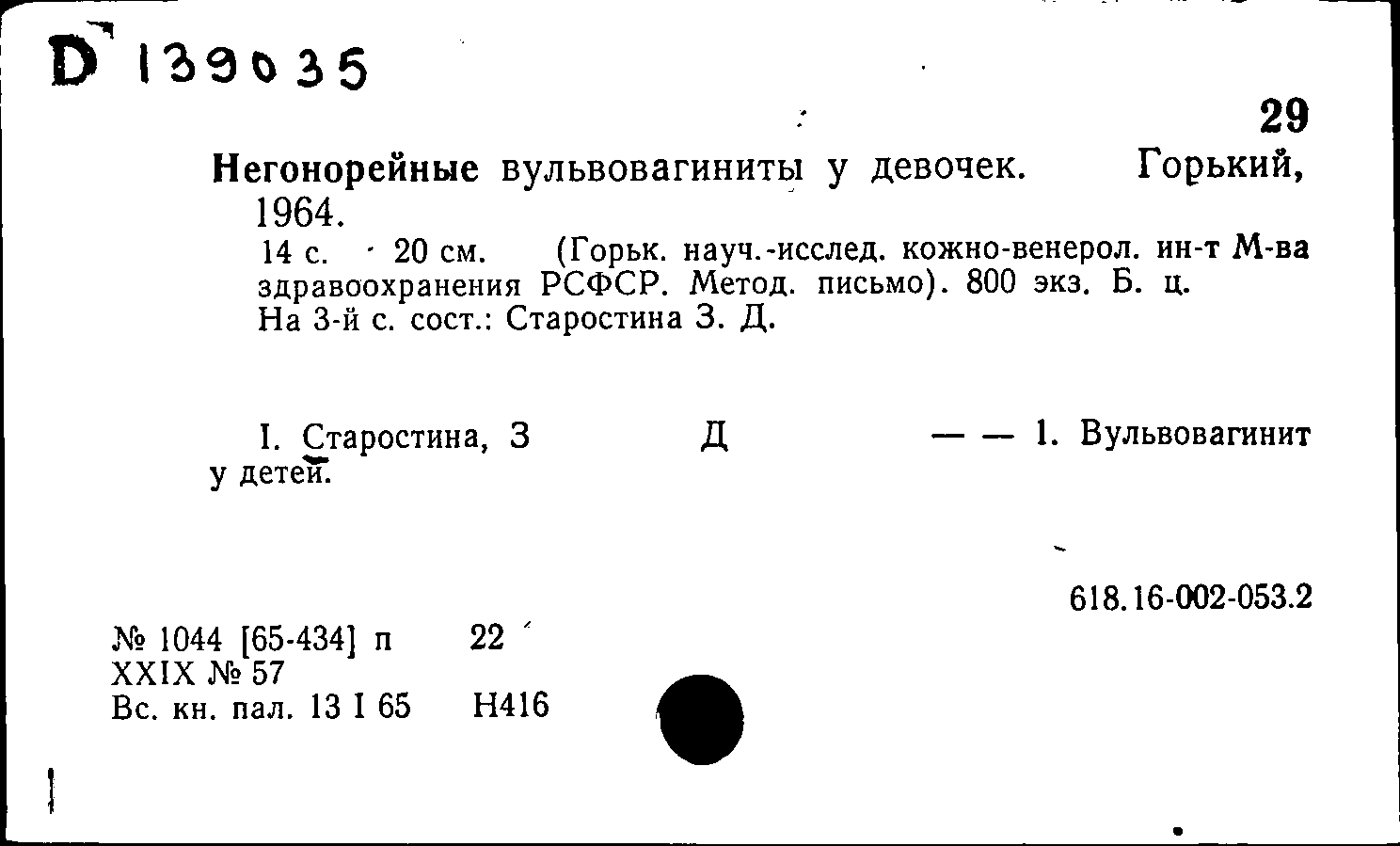 D 139035

29

Негонорейные вульвовагиниты у девочек. Горький, 1964.

14 с. 20 см. (Горьк. науч.-исслед. кожно-венерол. ин-т М-ва здравоохранения РСФСР. Метод. письмо). 800 экз. Б. ц.
На 3-й с. сост.: Старостина З. Д.

I. Старостина, З Д — — 1. Вульвовагинит у детей.

618.16-002-053.2

№ 1044 [65-434] п 22
XXIX № 57
Вс. кн. пал. 13 I 65 Н416